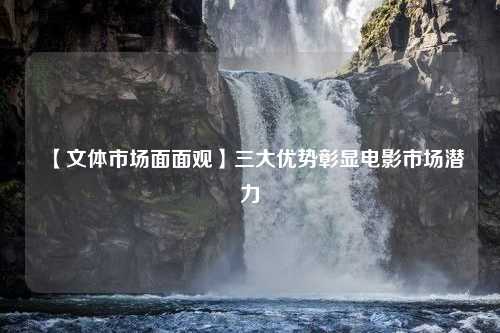 【文体市场面面观】三大优势彰显电影市场潜力